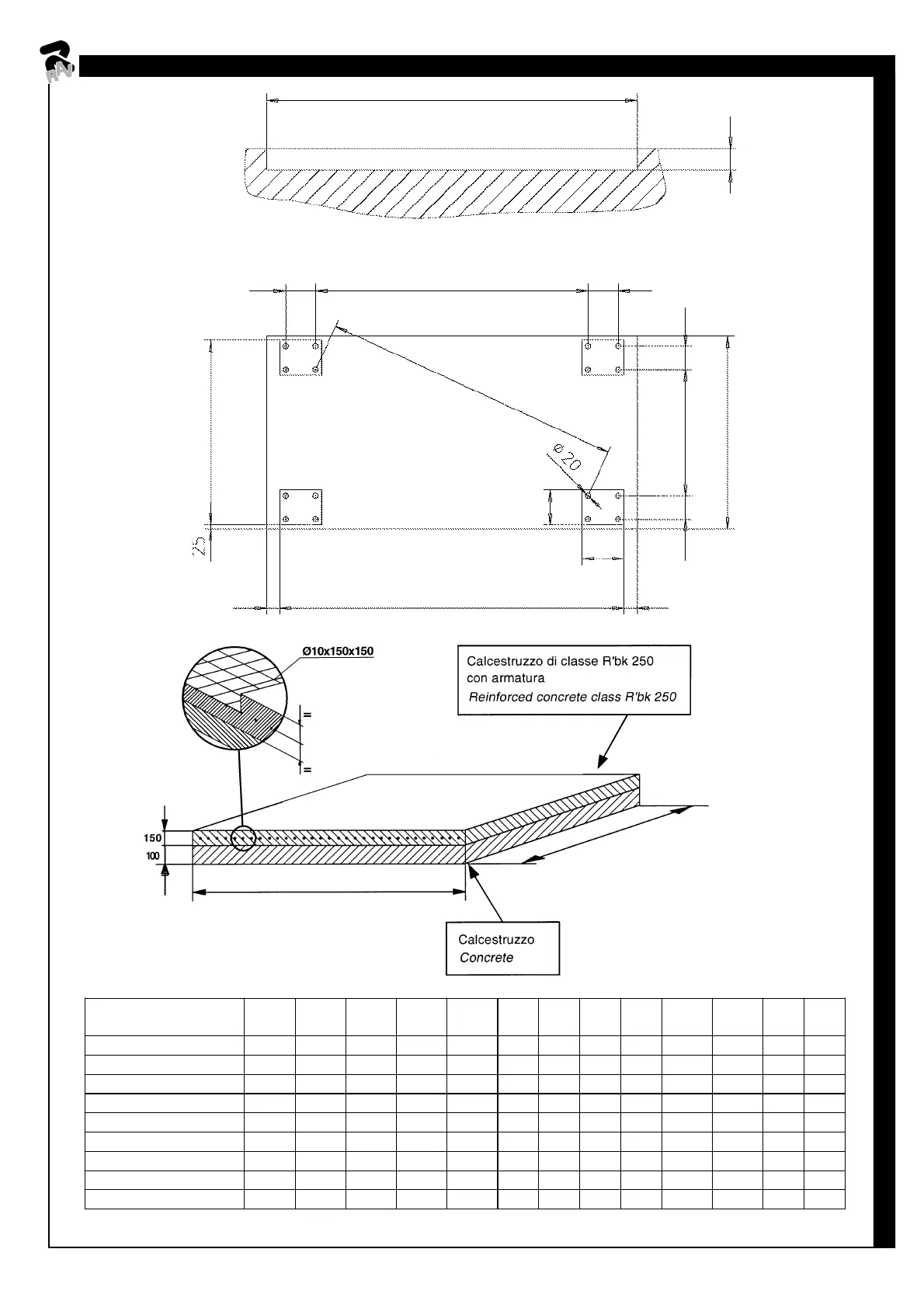 RAV

Ø 20

25

Ø10x150x150

=

=

Calcestruzzo di classe R'bk 250 con armatura
Reinforced concrete class R'bk 250

150

100

Calcestruzzo
Concrete